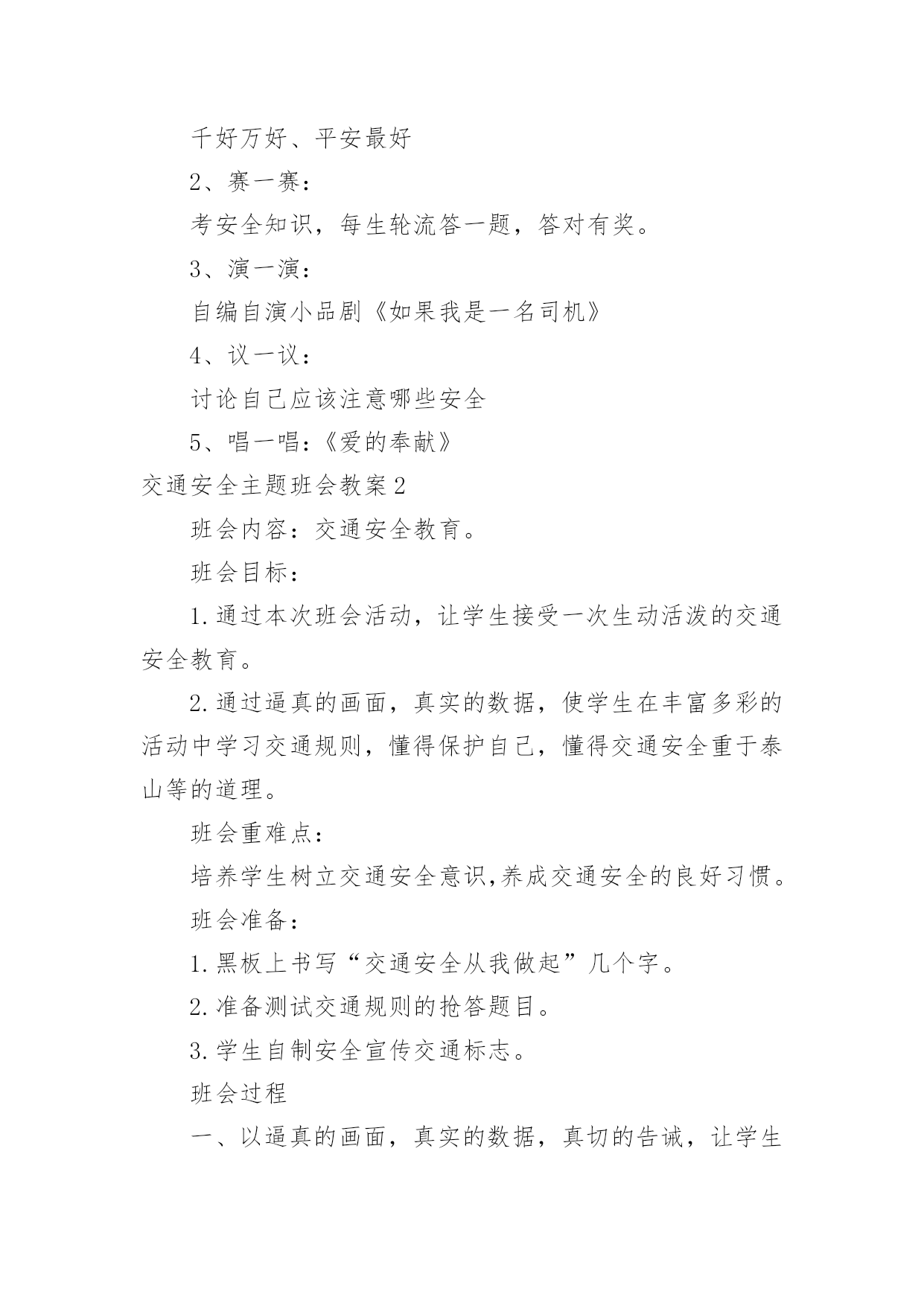 千好万好、平安最好

2、赛一赛：

考安全知识，每生轮流答一题，答对有奖。

3、演一演：

自编自演小品剧《如果我是一名司机》

4、议一议：

讨论自己应该注意哪些安全

5、唱一唱：《爱的奉献》

交通安全主题班会教案2

班会内容：交通安全教育。

班会目标：

1.通过本次班会活动，让学生接受一次生动活泼的交通安全教育。

2.通过逼真的画面，真实的数据，使学生在丰富多彩的活动中学习交通规则，懂得保护自己，懂得交通安全重于泰山等的道理。

班会重难点：

培养学生树立交通安全意识,养成交通安全的良好习惯。

班会准备：

1.黑板上书写“交通安全从我做起”几个字。

2.准备测试交通规则的抢答题目。

3.学生自制安全宣传交通标志。

班会过程

一、以逼真的画面，真实的数据，真切的告诫，让学生